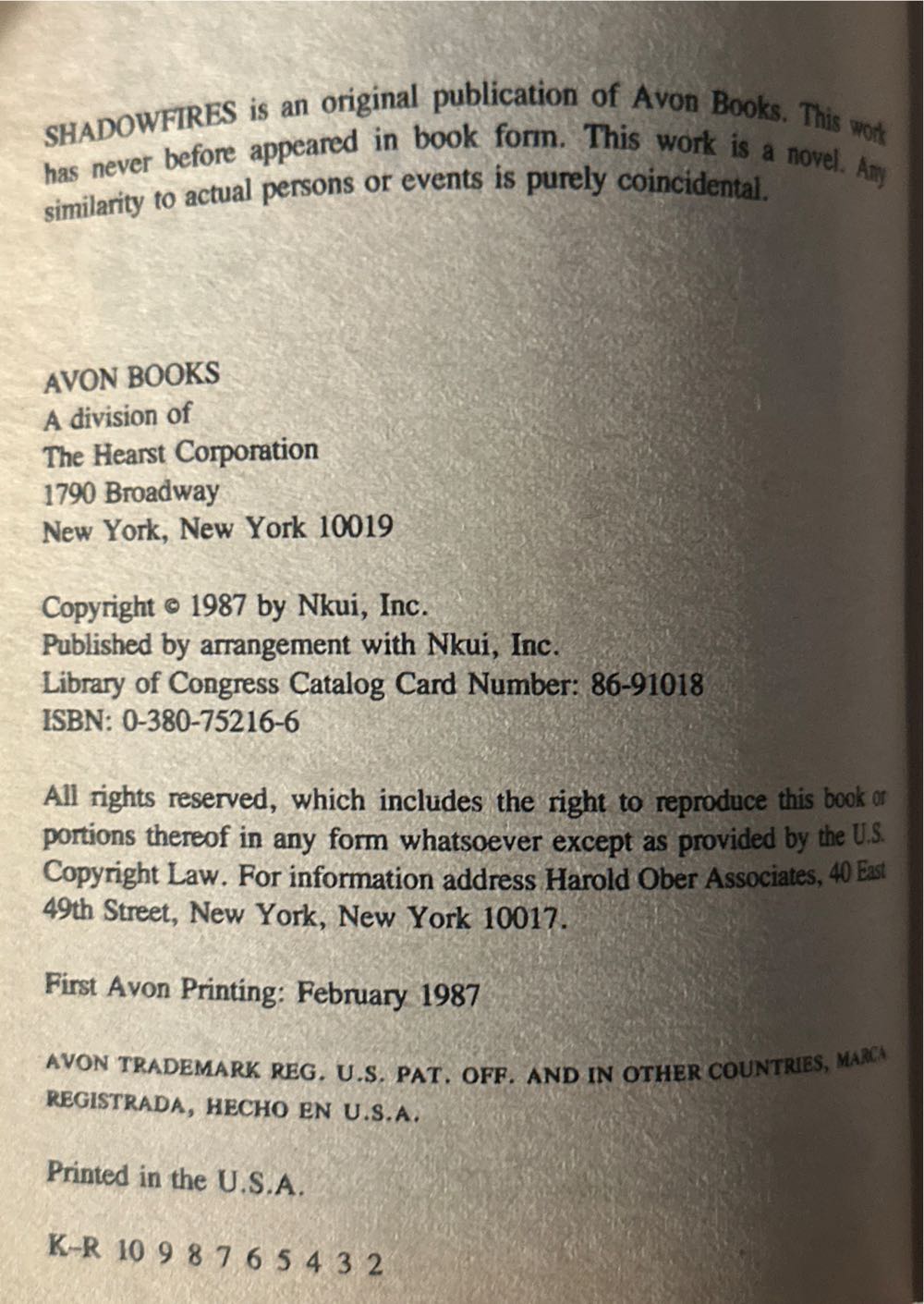 SHADOWFIRES is an original publication of Avon Books. This work has never before appeared in book form. This work is a novel. Any similarity to actual persons or events is purely coincidental.

AVON BOOKS
A division of
The Hearst Corporation
1790 Broadway
New York, New York 10019

Copyright © 1987 by Nkui, Inc.
Published by arrangement with Nkui, Inc.
Library of Congress Catalog Card Number: 86-91018
ISBN: 0-380-75216-6

All rights reserved, which includes the right to reproduce this book or portions thereof in any form whatsoever except as provided by the U.S. Copyright Law. For information address Harold Ober Associates, 40 East 49th Street, New York, New York 10017.

First Avon Printing: February 1987

AVON TRADEMARK REG. U.S. PAT. OFF. AND IN OTHER COUNTRIES, MARCA REGISTRADA, HECHO EN U.S.A.

Printed in the U.S.A.

K-R 10 9 8 7 6 5 4 3 2